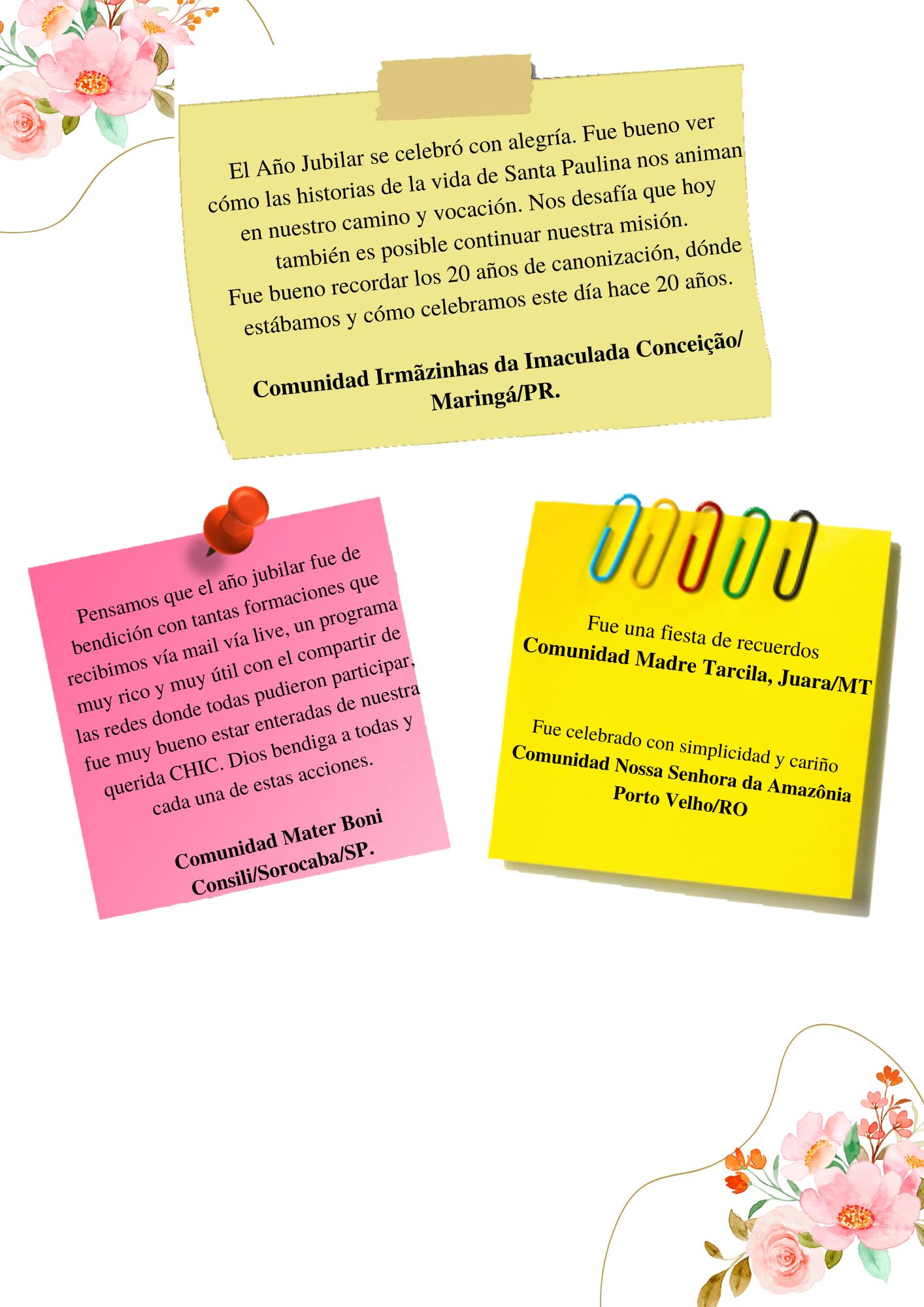 El Año Jubilar se celebró con alegría. Fue bueno ver cómo las historias de la vida de Santa Paulina nos animan en nuestro camino y vocación. Nos desafía que hoy también es posible continuar nuestra misión. Fue bueno recordar los 20 años de canonización, dónde estábamos y cómo celebramos este día hace 20 años.

Comunidad Irmãzinhas da Imaculada Conceição/ Maringá/PR.

Pensamos que el año jubilar fue de bendición con tantas formaciones que recibimos vía mail vía live, un programa muy rico y muy útil con el compartir de las redes donde todas pudieron participar, fue muy bueno estar enteradas de nuestra querida CHIC. Dios bendiga a todas y cada una de estas acciones.

Comunidad Mater Boni Consili/Sorocaba/SP.

Fue una fiesta de recuerdos
Comunidad Madre Tarcila, Juara/MT

Fue celebrado con simplicidad y cariño
Comunidad Nossa Senhora da Amazônia Porto Velho/RO